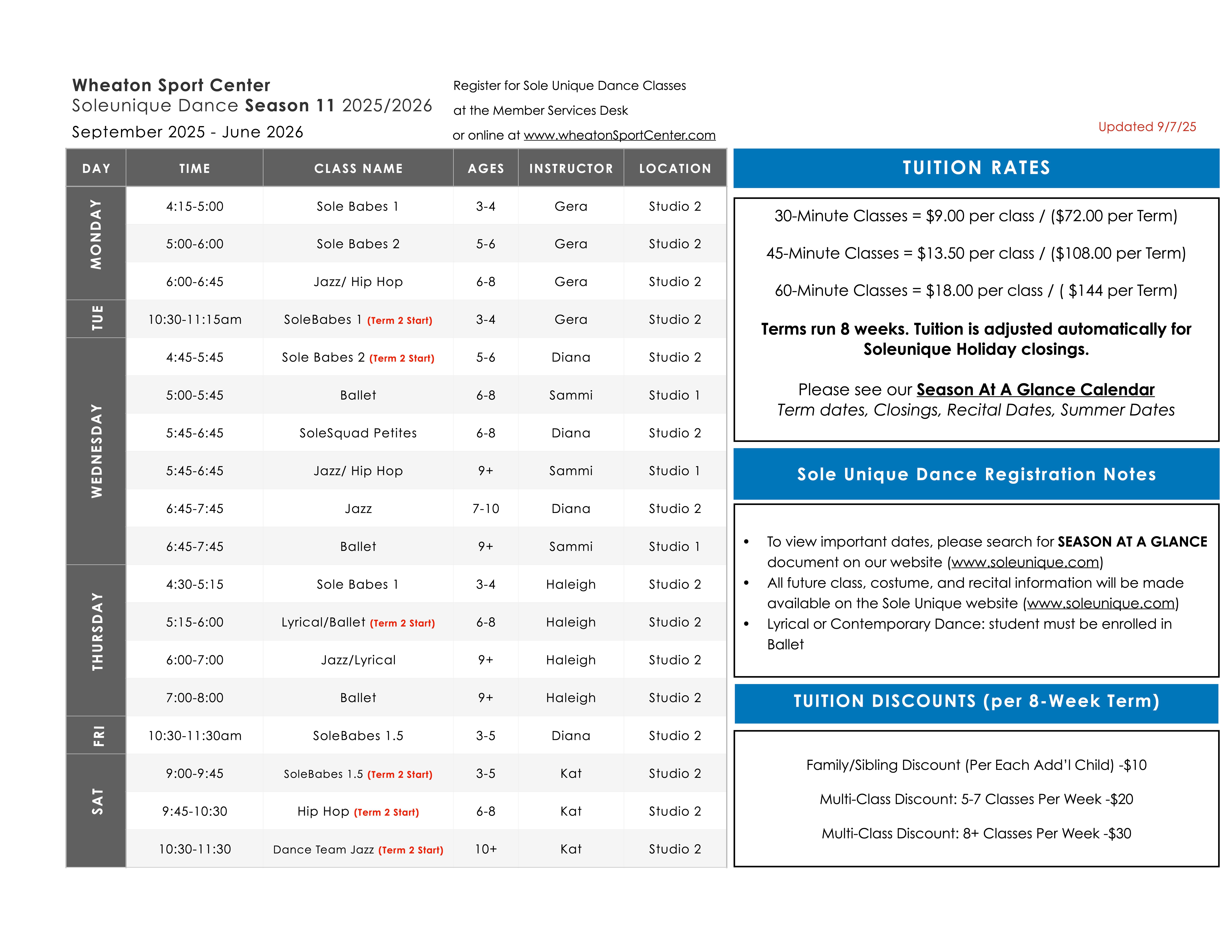 Wheaton Sport Center
Soleunique Dance Season 11 2025/2026
September 2025 - June 2026

Register for Sole Unique Dance Classes at the Member Services Desk or online at www.wheatonSportCenter.com

Updated 9/7/25

| DAY | TIME | CLASS NAME | AGES | INSTRUCTOR | LOCATION |
|---|---|---|---|---|---|
| MONDAY | 4:15-5:00 | Sole Babes 1 | 3-4 | Gera | Studio 2 |
| | 5:00-6:00 | Sole Babes 2 | 5-6 | Gera | Studio 2 |
| | 6:00-6:45 | Jazz/ Hip Hop | 6-8 | Gera | Studio 2 |
| TUE | 10:30-11:15am | SoleBabes 1 (Term 2 Start) | 3-4 | Gera | Studio 2 |
| WEDNESDAY | 4:45-5:45 | Sole Babes 2 (Term 2 Start) | 5-6 | Diana | Studio 2 |
| | 5:00-5:45 | Ballet | 6-8 | Sammi | Studio 1 |
| | 5:45-6:45 | SoleSquad Petites | 6-8 | Diana | Studio 2 |
| | 5:45-6:45 | Jazz/ Hip Hop | 9+ | Sammi | Studio 1 |
| | 6:45-7:45 | Jazz | 7-10 | Diana | Studio 2 |
| | 6:45-7:45 | Ballet | 9+ | Sammi | Studio 1 |
| THURSDAY | 4:30-5:15 | Sole Babes 1 | 3-4 | Haleigh | Studio 2 |
| | 5:15-6:00 | Lyrical/Ballet (Term 2 Start) | 6-8 | Haleigh | Studio 2 |
| | 6:00-7:00 | Jazz/Lyrical | 9+ | Haleigh | Studio 2 |
| | 7:00-8:00 | Ballet | 9+ | Haleigh | Studio 2 |
| FRI | 10:30-11:30am | SoleBabes 1.5 | 3-5 | Diana | Studio 2 |
| SAT | 9:00-9:45 | SoleBabes 1.5 (Term 2 Start) | 3-5 | Kat | Studio 2 |
| | 9:45-10:30 | Hip Hop (Term 2 Start) | 6-8 | Kat | Studio 2 |
| | 10:30-11:30 | Dance Team Jazz (Term 2 Start) | 10+ | Kat | Studio 2 |

TUITION RATES

30-Minute Classes = $9.00 per class / ($72.00 per Term)

45-Minute Classes = $13.50 per class / ($108.00 per Term)

60-Minute Classes = $18.00 per class / ( $144 per Term)

Terms run 8 weeks. Tuition is adjusted automatically for Soleunique Holiday closings.

Please see our Season At A Glance Calendar
Term dates, Closings, Recital Dates, Summer Dates

Sole Unique Dance Registration Notes

• To view important dates, please search for SEASON AT A GLANCE document on our website (www.soleunique.com)
• All future class, costume, and recital information will be made available on the Sole Unique website (www.soleunique.com)
• Lyrical or Contemporary Dance: student must be enrolled in Ballet

TUITION DISCOUNTS (per 8-Week Term)

Family/Sibling Discount (Per Each Add'l Child) -$10

Multi-Class Discount: 5-7 Classes Per Week -$20

Multi-Class Discount: 8+ Classes Per Week -$30